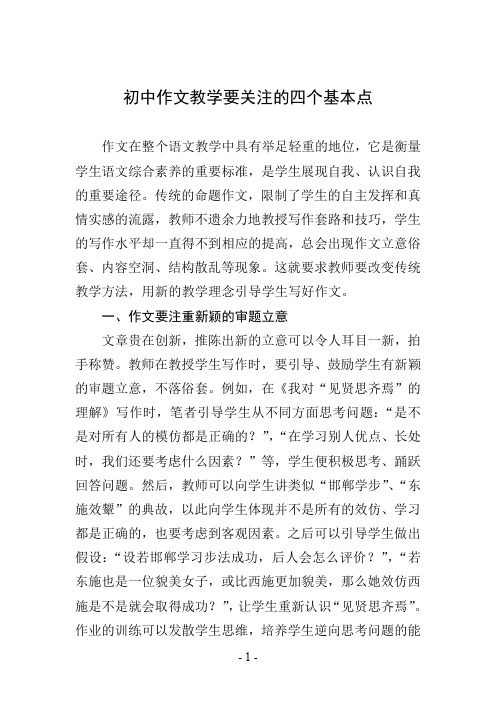 初中作文教学要关注的四个基本点

作文在整个语文教学中具有举足轻重的地位，它是衡量学生语文综合素养的重要标准，是学生展现自我、认识自我的重要途径。传统的命题作文，限制了学生的自主发挥和真情实感的流露，教师不遗余力地教授写作套路和技巧，学生的写作水平却一直得不到相应的提高，总会出现作文立意俗套、内容空洞、结构散乱等现象。这就要求教师要改变传统教学方法，用新的教学理念引导学生写好作文。

一、作文要注重新颖的审题立意

文章贵在创新，推陈出新的立意可以令人耳目一新，拍手称赞。教师在教授学生写作时，要引导、鼓励学生有新颖的审题立意，不落俗套。例如，在《我对“见贤思齐焉”的理解》写作时，笔者引导学生从不同方面思考问题：“是不是对所有人的模仿都是正确的？”，“在学习别人优点、长处时，我们还要考虑什么因素？”等，学生便积极思考、踊跃回答问题。然后，教师可以向学生讲类似“邯郸学步”、“东施效颦”的典故，以此向学生体现并不是所有的效仿、学习都是正确的，也要考虑到客观因素。之后可以引导学生做出假设：“设若邯郸学习步法成功，后人会怎么评价？”，“若东施也是一位貌美女子，或比西施更加貌美，那么她效仿西施是不是就会取得成功？”，让学生重新认识“见贤思齐焉”。作业的训练可以发散学生思维，培养学生逆向思考问题的能

- 1 -